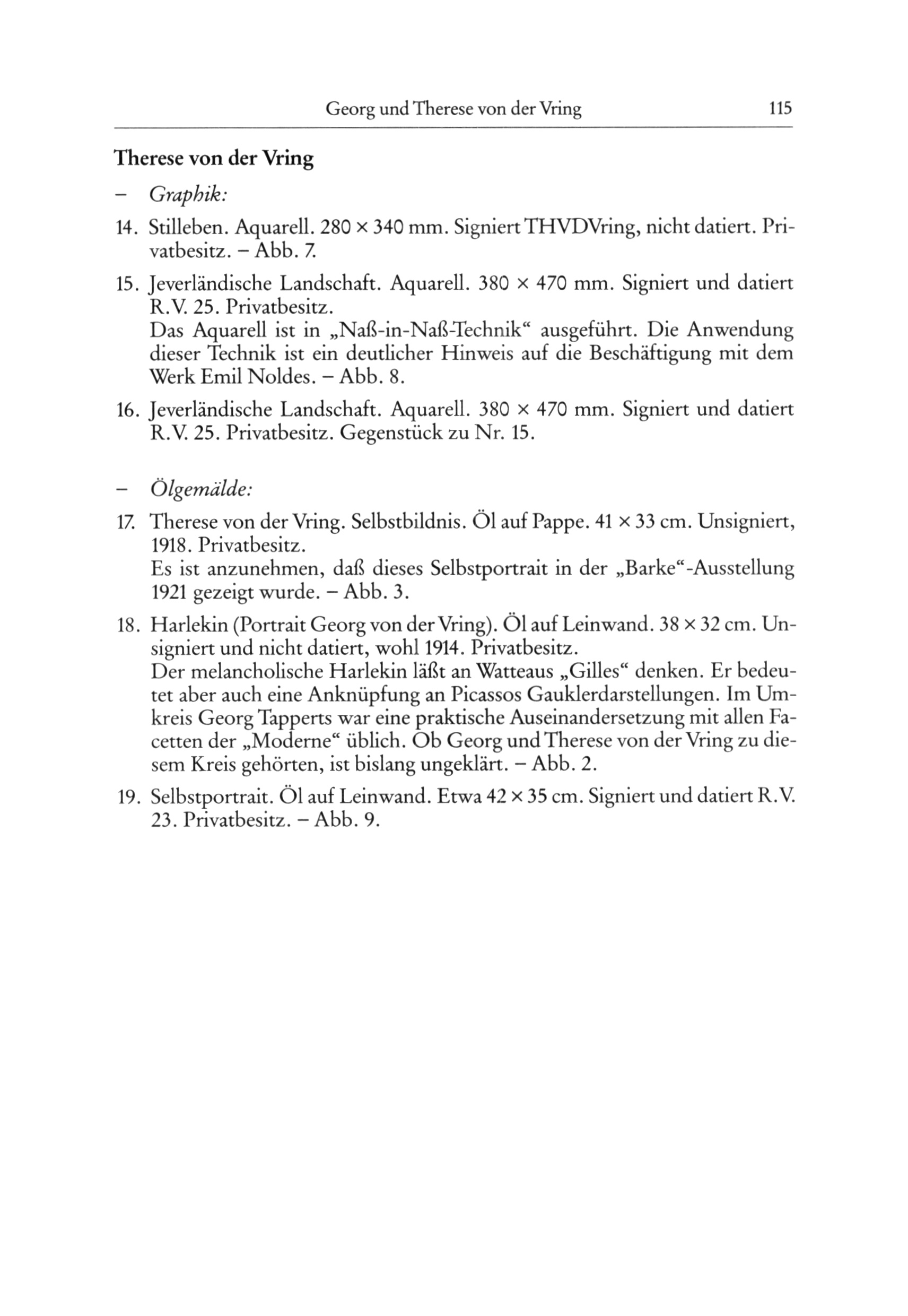 Georg und Therese von der Vring 115

Therese von der Vring

– Graphik:

14. Stilleben. Aquarell. 280 × 340 mm. Signiert THVDVring, nicht datiert. Privatbesitz. – Abb. 7.

15. Jeverländische Landschaft. Aquarell. 380 × 470 mm. Signiert und datiert R.V. 25. Privatbesitz.
Das Aquarell ist in „Naß-in-Naß-Technik“ ausgeführt. Die Anwendung dieser Technik ist ein deutlicher Hinweis auf die Beschäftigung mit dem Werk Emil Noldes. – Abb. 8.

16. Jeverländische Landschaft. Aquarell. 380 × 470 mm. Signiert und datiert R.V. 25. Privatbesitz. Gegenstück zu Nr. 15.

– Ölgemälde:

17. Therese von der Vring. Selbstbildnis. Öl auf Pappe. 41 × 33 cm. Unsigniert, 1918. Privatbesitz.
Es ist anzunehmen, daß dieses Selbstportrait in der „Barke“-Ausstellung 1921 gezeigt wurde. – Abb. 3.

18. Harlekin (Portrait Georg von der Vring). Öl auf Leinwand. 38 × 32 cm. Unsigniert und nicht datiert, wohl 1914. Privatbesitz.
Der melancholische Harlekin läßt an Watteaus „Gilles“ denken. Er bedeutet aber auch eine Anknüpfung an Picassos Gauklerdarstellungen. Im Umkreis Georg Tapperts war eine praktische Auseinandersetzung mit allen Facetten der „Moderne“ üblich. Ob Georg und Therese von der Vring zu diesem Kreis gehörten, ist bislang ungeklärt. – Abb. 2.

19. Selbstportrait. Öl auf Leinwand. Etwa 42 × 35 cm. Signiert und datiert R.V. 23. Privatbesitz. – Abb. 9.